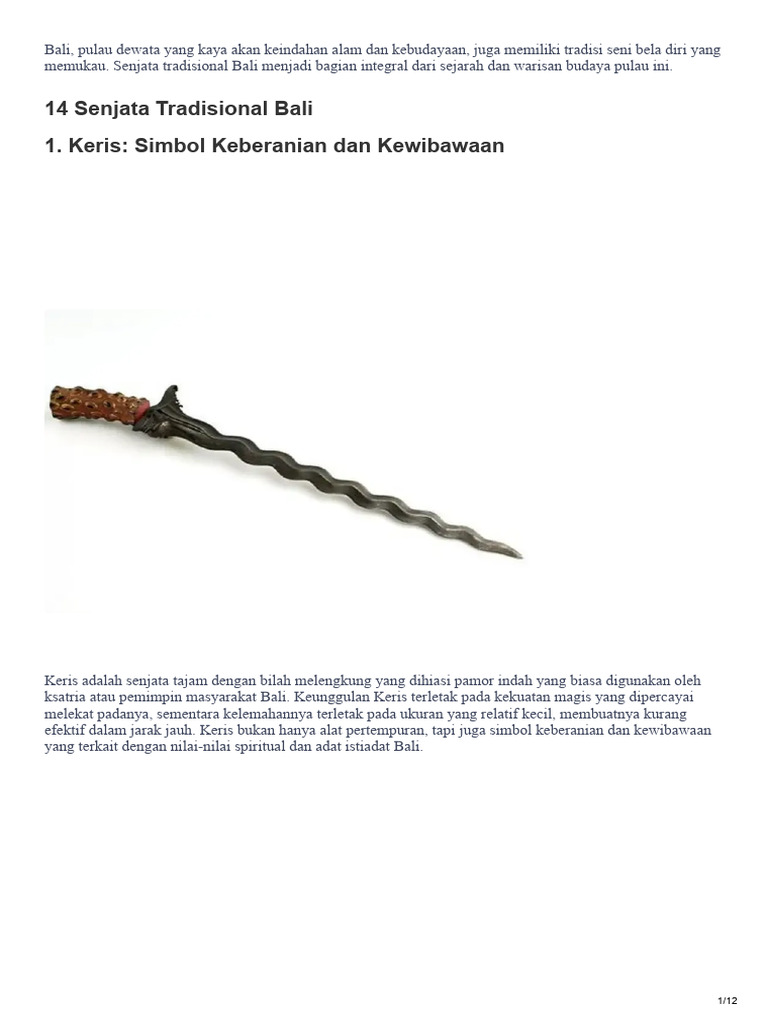 Bali, pulau dewata yang kaya akan keindahan alam dan kebudayaan, juga memiliki tradisi seni bela diri yang memukau. Senjata tradisional Bali menjadi bagian integral dari sejarah dan warisan budaya pulau ini.

14 Senjata Tradisional Bali

1. Keris: Simbol Keberanian dan Kewibawaan

Keris adalah senjata tajam dengan bilah melengkung yang dihiasi pamor indah yang biasa digunakan oleh ksatria atau pemimpin masyarakat Bali. Keunggulan Keris terletak pada kekuatan magis yang dipercayai melekat padanya, sementara kelemahannya terletak pada ukuran yang relatif kecil, membuatnya kurang efektif dalam jarak jauh. Keris bukan hanya alat pertempuran, tapi juga simbol keberanian dan kewibawaan yang terkait dengan nilai-nilai spiritual dan adat istiadat Bali.

1/12